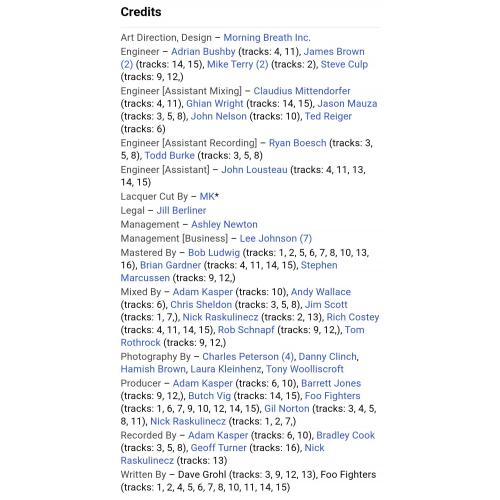 Credits

Art Direction, Design – Morning Breath Inc.

Engineer – Adrian Bushby (tracks: 4, 11), James Brown (2) (tracks: 14, 15), Mike Terry (2) (tracks: 2), Steve Culp (tracks: 9, 12,)

Engineer [Assistant Mixing] – Claudius Mittendorfer (tracks: 4, 11), Ghian Wright (tracks: 14, 15), Jason Mauza (tracks: 3, 5, 8), John Nelson (tracks: 10), Ted Reiger (tracks: 6)

Engineer [Assistant Recording] – Ryan Boesch (tracks: 3, 5, 8), Todd Burke (tracks: 3, 5, 8)

Engineer [Assistant] – John Lousteau (tracks: 4, 11, 13, 14, 15)

Lacquer Cut By – MK*

Legal – Jill Berliner

Management – Ashley Newton

Management [Business] – Lee Johnson (7)

Mastered By – Bob Ludwig (tracks: 1, 2, 5, 6, 7, 8, 10, 13, 16), Brian Gardner (tracks: 4, 11, 14, 15), Stephen Marcussen (tracks: 9, 12,)

Mixed By – Adam Kasper (tracks: 10), Andy Wallace (tracks: 6), Chris Sheldon (tracks: 3, 5, 8), Jim Scott (tracks: 1, 7,), Nick Raskulinecz (tracks: 2, 13), Rich Costey (tracks: 4, 11, 14, 15), Rob Schnapf (tracks: 9, 12,), Tom Rothrock (tracks: 9, 12,)

Photography By – Charles Peterson (4), Danny Clinch, Hamish Brown, Laura Kleinhenz, Tony Woolliscroft

Producer – Adam Kasper (tracks: 6, 10), Barrett Jones (tracks: 9, 12,), Butch Vig (tracks: 14, 15), Foo Fighters (tracks: 1, 6, 7, 9, 10, 12, 14, 15), Gil Norton (tracks: 3, 4, 5, 8, 11), Nick Raskulinecz (tracks: 1, 2, 7,)

Recorded By – Adam Kasper (tracks: 6, 10), Bradley Cook (tracks: 3, 5, 8), Geoff Turner (tracks: 16), Nick Raskulinecz (tracks: 13)

Written By – Dave Grohl (tracks: 3, 9, 12, 13), Foo Fighters (tracks: 1, 2, 4, 5, 6, 7, 8, 10, 11, 14, 15)